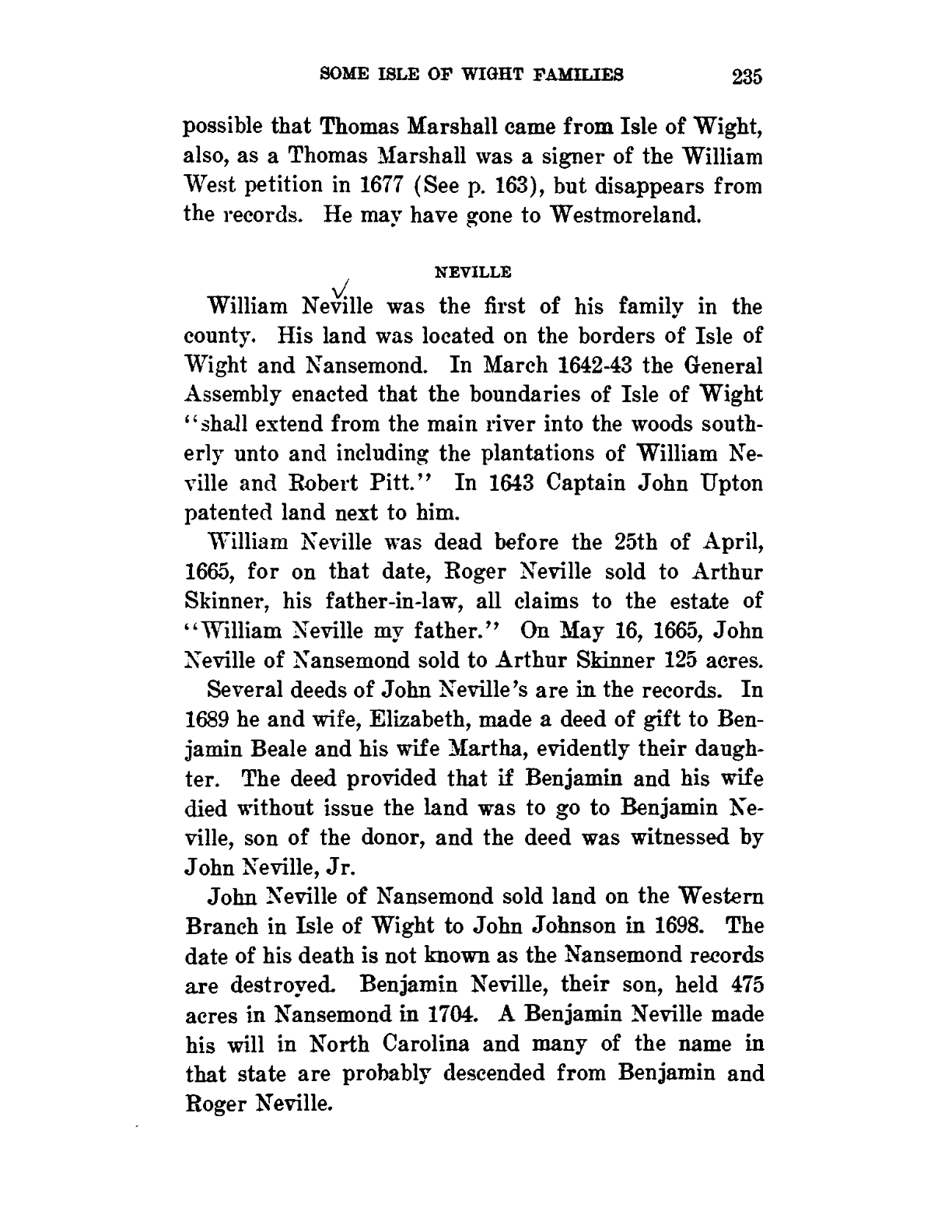 SOME ISLE OF WIGHT FAMILIES 235

possible that Thomas Marshall came from Isle of Wight, also, as a Thomas Marshall was a signer of the William West petition in 1677 (See p. 163), but disappears from the records. He may have gone to Westmoreland.

NEVILLE

William Neville was the first of his family in the county. His land was located on the borders of Isle of Wight and Nansemond. In March 1642-43 the General Assembly enacted that the boundaries of Isle of Wight "shall extend from the main river into the woods southerly unto and including the plantations of William Neville and Robert Pitt." In 1643 Captain John Upton patented land next to him.

William Neville was dead before the 25th of April, 1665, for on that date, Roger Neville sold to Arthur Skinner, his father-in-law, all claims to the estate of "William Neville my father." On May 16, 1665, John Neville of Nansemond sold to Arthur Skinner 125 acres.

Several deeds of John Neville's are in the records. In 1689 he and wife, Elizabeth, made a deed of gift to Benjamin Beale and his wife Martha, evidently their daughter. The deed provided that if Benjamin and his wife died without issue the land was to go to Benjamin Neville, son of the donor, and the deed was witnessed by John Neville, Jr.

John Neville of Nansemond sold land on the Western Branch in Isle of Wight to John Johnson in 1698. The date of his death is not known as the Nansemond records are destroyed. Benjamin Neville, their son, held 475 acres in Nansemond in 1704. A Benjamin Neville made his will in North Carolina and many of the name in that state are probably descended from Benjamin and Roger Neville.